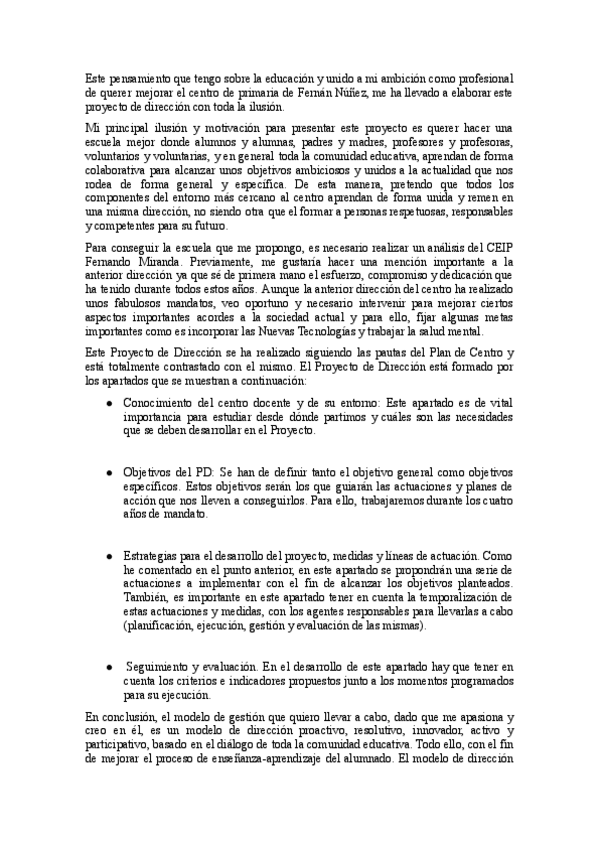 Este pensamiento que tengo sobre la educación y unido a mi ambición como profesional de querer mejorar el centro de primaria de Fernán Núñez, me ha llevado a elaborar este proyecto de dirección con toda la ilusión.

Mi principal ilusión y motivación para presentar este proyecto es querer hacer una escuela mejor donde alumnos y alumnas, padres y madres, profesores y profesoras, voluntarios y voluntarias, y en general toda la comunidad educativa, aprendan de forma colaborativa para alcanzar unos objetivos ambiciosos y unidos a la actualidad que nos rodea de forma general y específica. De esta manera, pretendo que todos los componentes del entorno más cercano al centro aprendan de forma unida y remen en una misma dirección, no siendo otra que el formar a personas respetuosas, responsables y competentes para su futuro.

Para conseguir la escuela que me propongo, es necesario realizar un análisis del CEIP Fernando Miranda. Previamente, me gustaría hacer una mención importante a la anterior dirección ya que sé de primera mano el esfuerzo, compromiso y dedicación que ha tenido durante todos estos años. Aunque la anterior dirección del centro ha realizado unos fabulosos mandatos, veo oportuno y necesario intervenir para mejorar ciertos aspectos importantes acordes a la sociedad actual y para ello, fijar algunas metas importantes como es incorporar las Nuevas Tecnologías y trabajar la salud mental.

Este Proyecto de Dirección se ha realizado siguiendo las pautas del Plan de Centro y está totalmente contrastado con el mismo. El Proyecto de Dirección está formado por los apartados que se muestran a continuación:

● Conocimiento del centro docente y de su entorno: Este apartado es de vital importancia para estudiar desde dónde partimos y cuáles son las necesidades que se deben desarrollar en el Proyecto.

● Objetivos del PD: Se han de definir tanto el objetivo general como objetivos específicos. Estos objetivos serán los que guiarán las actuaciones y planes de acción que nos lleven a conseguirlos. Para ello, trabajaremos durante los cuatro años de mandato.

● Estrategias para el desarrollo del proyecto, medidas y líneas de actuación. Como he comentado en el punto anterior, en este apartado se propondrán una serie de actuaciones a implementar con el fin de alcanzar los objetivos planteados. También, es importante en este apartado tener en cuenta la temporalización de estas actuaciones y medidas, con los agentes responsables para llevarlas a cabo (planificación, ejecución, gestión y evaluación de las mismas).

● Seguimiento y evaluación. En el desarrollo de este apartado hay que tener en cuenta los criterios e indicadores propuestos junto a los momentos programados para su ejecución.

En conclusión, el modelo de gestión que quiero llevar a cabo, dado que me apasiona y creo en él, es un modelo de dirección proactivo, resolutivo, innovador, activo y participativo, basado en el diálogo de toda la comunidad educativa. Todo ello, con el fin de mejorar el proceso de enseñanza-aprendizaje del alumnado. El modelo de dirección